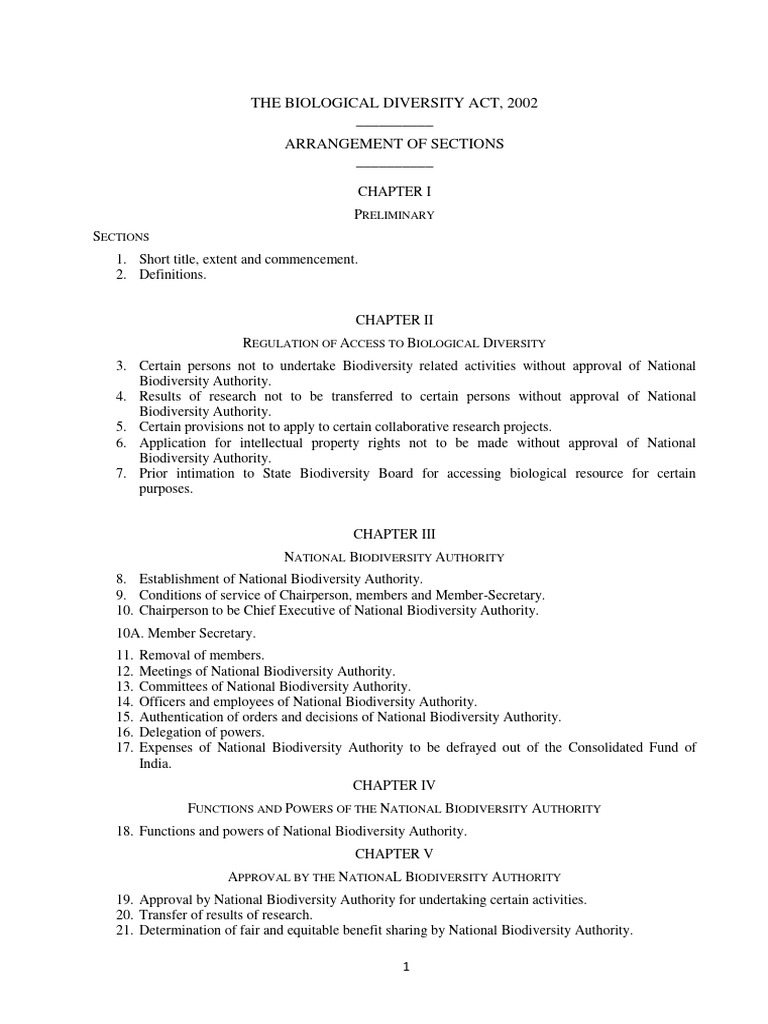 THE BIOLOGICAL DIVERSITY ACT, 2002

ARRANGEMENT OF SECTIONS

CHAPTER I

PRELIMINARY

SECTIONS

1. Short title, extent and commencement.
2. Definitions.

CHAPTER II

REGULATION OF ACCESS TO BIOLOGICAL DIVERSITY

3. Certain persons not to undertake Biodiversity related activities without approval of National Biodiversity Authority.
4. Results of research not to be transferred to certain persons without approval of National Biodiversity Authority.
5. Certain provisions not to apply to certain collaborative research projects.
6. Application for intellectual property rights not to be made without approval of National Biodiversity Authority.
7. Prior intimation to State Biodiversity Board for accessing biological resource for certain purposes.

CHAPTER III

NATIONAL BIODIVERSITY AUTHORITY

8. Establishment of National Biodiversity Authority.
9. Conditions of service of Chairperson, members and Member-Secretary.
10. Chairperson to be Chief Executive of National Biodiversity Authority.

10A. Member Secretary.

11. Removal of members.
12. Meetings of National Biodiversity Authority.
13. Committees of National Biodiversity Authority.
14. Officers and employees of National Biodiversity Authority.
15. Authentication of orders and decisions of National Biodiversity Authority.
16. Delegation of powers.
17. Expenses of National Biodiversity Authority to be defrayed out of the Consolidated Fund of India.

CHAPTER IV

FUNCTIONS AND POWERS OF THE NATIONAL BIODIVERSITY AUTHORITY

18. Functions and powers of National Biodiversity Authority.

CHAPTER V

APPROVAL BY THE NATIONAL BIODIVERSITY AUTHORITY

19. Approval by National Biodiversity Authority for undertaking certain activities.
20. Transfer of results of research.
21. Determination of fair and equitable benefit sharing by National Biodiversity Authority.

1